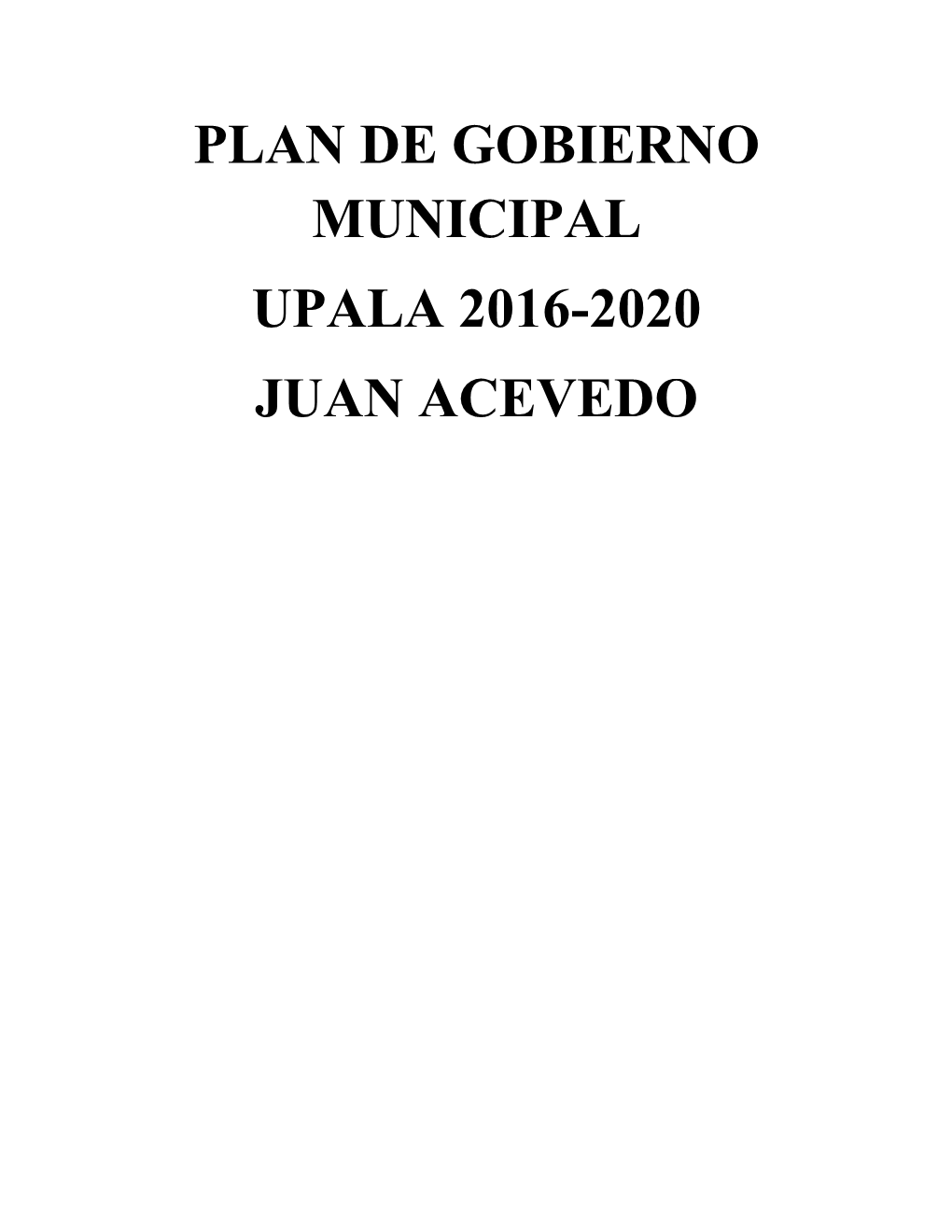 PLAN DE GOBIERNO MUNICIPAL

UPALA 2016-2020

JUAN ACEVEDO